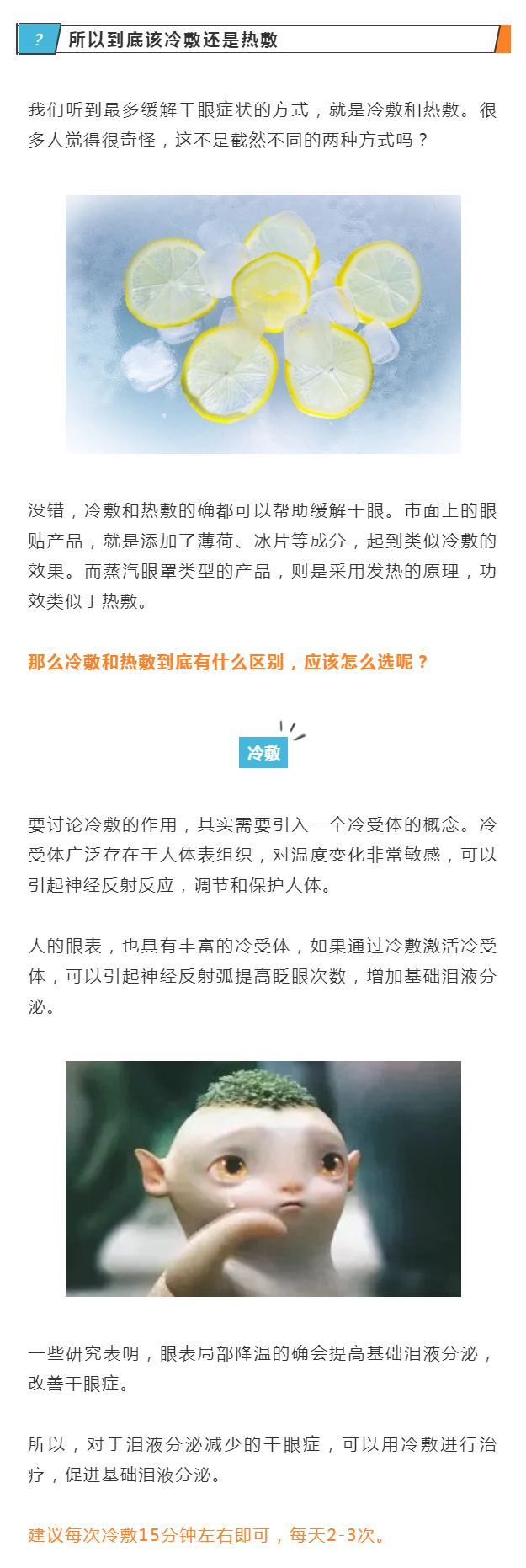 ? 所以到底该冷敷还是热敷

我们听到最多缓解干眼症状的方式，就是冷敷和热敷。很多人觉得很奇怪，这不是截然不同的两种方式吗？

没错，冷敷和热敷的确都可以帮助缓解干眼。市面上的眼贴产品，就是添加了薄荷、冰片等成分，起到类似冷敷的效果。而蒸汽眼罩类型的产品，则是采用发热的原理，功效类似于热敷。

那么冷敷和热敷到底有什么区别，应该怎么选呢？

冷敷

要讨论冷敷的作用，其实需要引入一个冷受体的概念。冷受体广泛存在于人体表组织，对温度变化非常敏感，可以引起神经反射反应，调节和保护人体。

人的眼表，也具有丰富的冷受体，如果通过冷敷激活冷受体，可以引起神经反射弧提高眨眼次数，增加基础泪液分泌。

一些研究表明，眼表局部降温的确会提高基础泪液分泌，改善干眼症。

所以，对于泪液分泌减少的干眼症，可以用冷敷进行治疗，促进基础泪液分泌。

建议每次冷敷15分钟左右即可，每天2-3次。